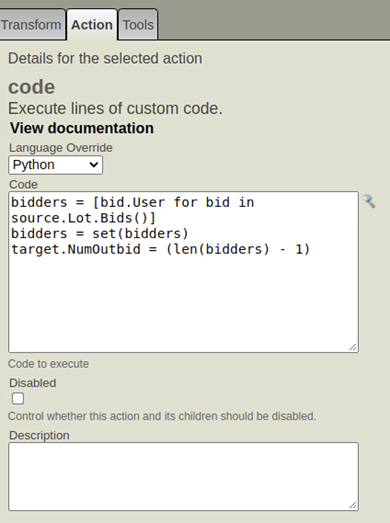 Transform Action Tools

Details for the selected action

code

Execute lines of custom code.

View documentation

Language Override

Python

Code

bidders = [bid.User for bid in source.Lot.Bids()]
bidders = set(bidders)
target.NumOutbid = (len(bidders) - 1)

Code to execute

Disabled

Control whether this action and its children should be disabled.

Description